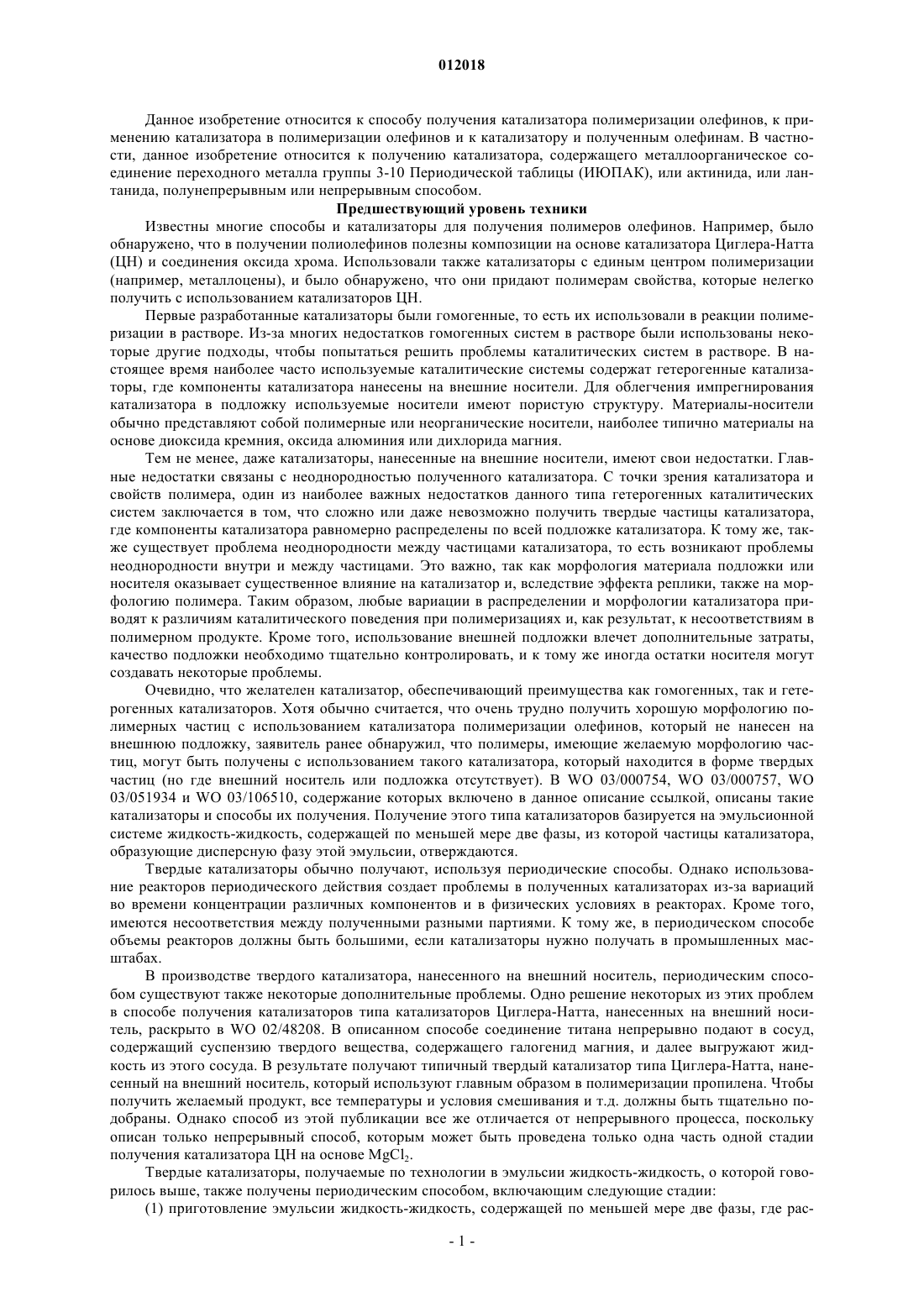 012018

Данное изобретение относится к способу получения катализатора полимеризации олефинов, к применению катализатора в полимеризации олефинов и к катализатору и полученным олефинам. В частности, данное изобретение относится к получению катализатора, содержащего металлоорганическое соединение переходного металла группы 3-10 Периодической таблицы (ИЮПАК), или актинида, или лантанида, полунепрерывным или непрерывным способом.

Предшествующий уровень техники

Известны многие способы и катализаторы для получения полимеров олефинов. Например, было обнаружено, что в получении полиолефинов полезны композиции на основе катализатора Циглера-Натта (ЦН) и соединения оксида хрома. Использовали также катализаторы с единым центром полимеризации (например, металлоцены), и было обнаружено, что они придают полимерам свойства, которые нелегко получить с использованием катализаторов ЦН.

Первые разработанные катализаторы были гомогенные, то есть их использовали в реакции полимеризации в растворе. Из-за многих недостатков гомогенных систем в растворе были использованы некоторые другие подходы, чтобы попытаться решить проблемы каталитических систем в растворе. В настоящее время наиболее часто используемые каталитические системы содержат гетерогенные катализаторы, где компоненты катализатора нанесены на внешние носители. Для облегчения импрегнирования катализатора в подложку используемые носители имеют пористую структуру. Материалы-носители обычно представляют собой полимерные или неорганические носители, наиболее типично материалы на основе диоксида кремния, оксида алюминия или дихлорида магния.

Тем не менее, даже катализаторы, нанесенные на внешние носители, имеют свои недостатки. Главные недостатки связаны с неоднородностью полученного катализатора. С точки зрения катализатора и свойств полимера, один из наиболее важных недостатков данного типа гетерогенных каталитических систем заключается в том, что сложно или даже невозможно получить твердые частицы катализатора, где компоненты катализатора равномерно распределены по всей подложке катализатора. К тому же, также существует проблема неоднородности между частицами катализатора, то есть возникают проблемы неоднородности внутри и между частицами. Это важно, так как морфология материала подложки или носителя оказывает существенное влияние на катализатор и, вследствие эффекта реплики, также на морфологию полимера. Таким образом, любые вариации в распределении и морфологии катализатора приводят к различиям каталитического поведения при полимеризациях и, как результат, к несоответствиям в полимерном продукте. Кроме того, использование внешней подложки влечет дополнительные затраты, качество подложки необходимо тщательно контролировать, и к тому же иногда остатки носителя могут создавать некоторые проблемы.

Очевидно, что желателен катализатор, обеспечивающий преимущества как гомогенных, так и гетерогенных катализаторов. Хотя обычно считается, что очень трудно получить хорошую морфологию полимерных частиц с использованием катализатора полимеризации олефинов, который не нанесен на внешнюю подложку, заявитель ранее обнаружил, что полимеры, имеющие желаемую морфологию частиц, могут быть получены с использованием такого катализатора, который находится в форме твердых частиц (но где внешний носитель или подложка отсутствует). В WO 03/000754, WO 03/000757, WO 03/051934 и WO 03/106510, содержание которых включено в данное описание ссылкой, описаны такие катализаторы и способы их получения. Получение этого типа катализаторов базируется на эмульсионной системе жидкость-жидкость, содержащей по меньшей мере две фазы, из которой частицы катализатора, образующие дисперсную фазу этой эмульсии, отверждаются.

Твердые катализаторы обычно получают, используя периодические способы. Однако использование реакторов периодического действия создает проблемы в полученных катализаторах из-за вариаций во времени концентрации различных компонентов и в физических условиях в реакторах. Кроме того, имеются несоответствия между полученными разными партиями. К тому же, в периодическом способе объемы реакторов должны быть большими, если катализаторы нужно получать в промышленных масштабах.

В производстве твердого катализатора, нанесенного на внешний носитель, периодическим способом существуют также некоторые дополнительные проблемы. Одно решение некоторых из этих проблем в способе получения катализаторов типа катализаторов Циглера-Натта, нанесенных на внешний носитель, раскрыто в WO 02/48208. В описанном способе соединение титана непрерывно подают в сосуд, содержащий суспензию твердого вещества, содержащего галогенид магния, и далее выгружают жидкость из этого сосуда. В результате получают типичный твердый катализатор типа Циглера-Натта, нанесенный на внешний носитель, который используют главным образом в полимеризации пропилена. Чтобы получить желаемый продукт, все температуры и условия смешивания и т.д. должны быть тщательно подобраны. Однако способ из этой публикации все же отличается от непрерывного процесса, поскольку описан только непрерывный способ, которым может быть проведена только одна часть одной стадии получения катализатора ЦН на основе $MgCl_2$.

Твердые катализаторы, получаемые по технологии в эмульсии жидкость-жидкость, о которой говорилось выше, также получены периодическим способом, включающим следующие стадии:

(1) приготовление эмульсии жидкость-жидкость, содержащей по меньшей мере две фазы, где рас-

- 1 -